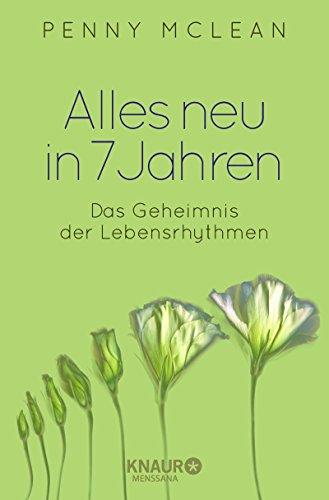 PENNY MCLEAN

Alles neu in 7 Jahren

Das Geheimnis der Lebensrhythmen

KNAUR
MENSSANA